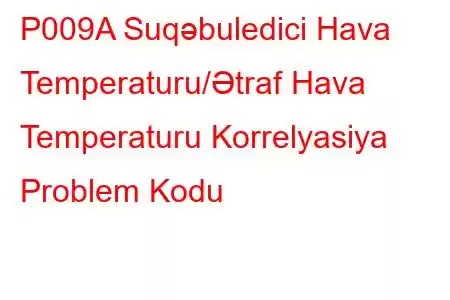 P009A Suqəbuledici Hava Temperaturu/Ətraf Hava Temperaturu Korrelyasiya Problem Kodu